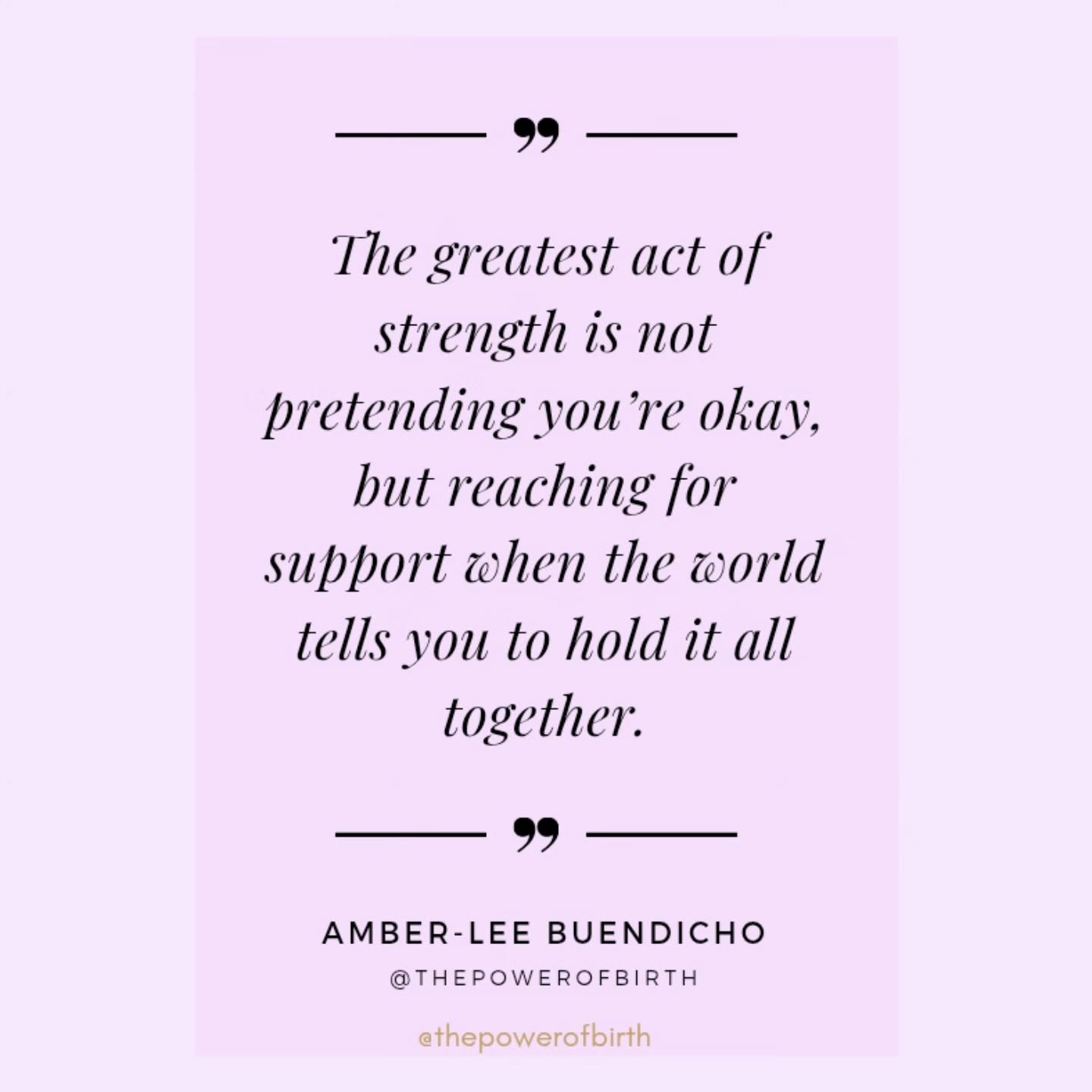 ”

The greatest act of strength is not pretending you’re okay, but reaching for support when the world tells you to hold it all together.

”

AMBER-LEE BUENDICHO

@THEPOWEROFBIRTH

@thepowerofbirth